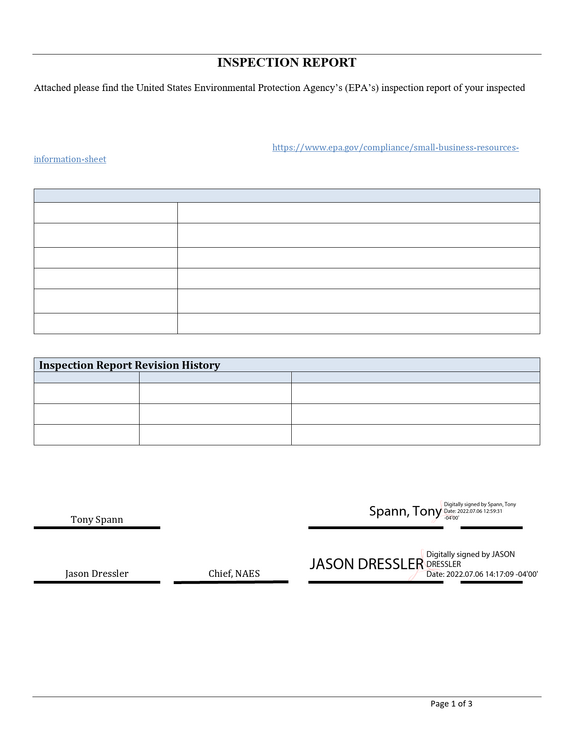 INSPECTION REPORT

Attached please find the United States Environmental Protection Agency's (EPA's) inspection report of your inspected

https://www.epa.gov/compliance/small-business-resources-information-sheet

Inspection Report Revision History

Tony Spann

Spann, Tony

Digitally signed by Spann, Tony
Date: 2022.07.06 12:59:31
-04'00'

Jason Dressler

Chief, NAES

JASON DRESSLER

Digitally signed by JASON DRESSLER
Date: 2022.07.06 14:17:09 -04'00'

Page 1 of 3